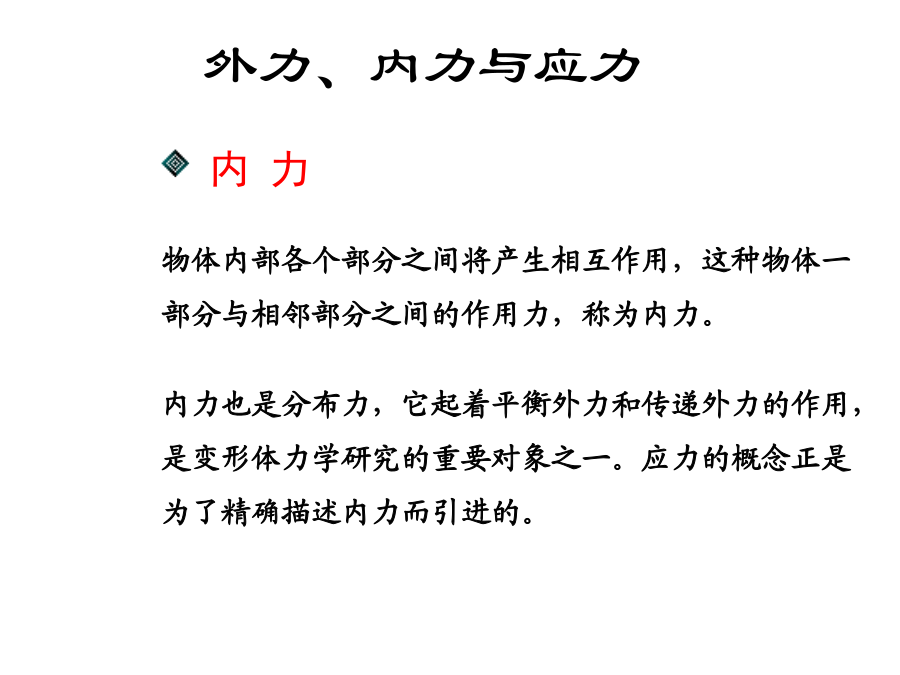 外力、内力与应力

内 力

物体内部各个部分之间将产生相互作用，这种物体一部分与相邻部分之间的作用力，称为内力。

内力也是分布力，它起着平衡外力和传递外力的作用，是变形体力学研究的重要对象之一。应力的概念正是为了精确描述内力而引进的。